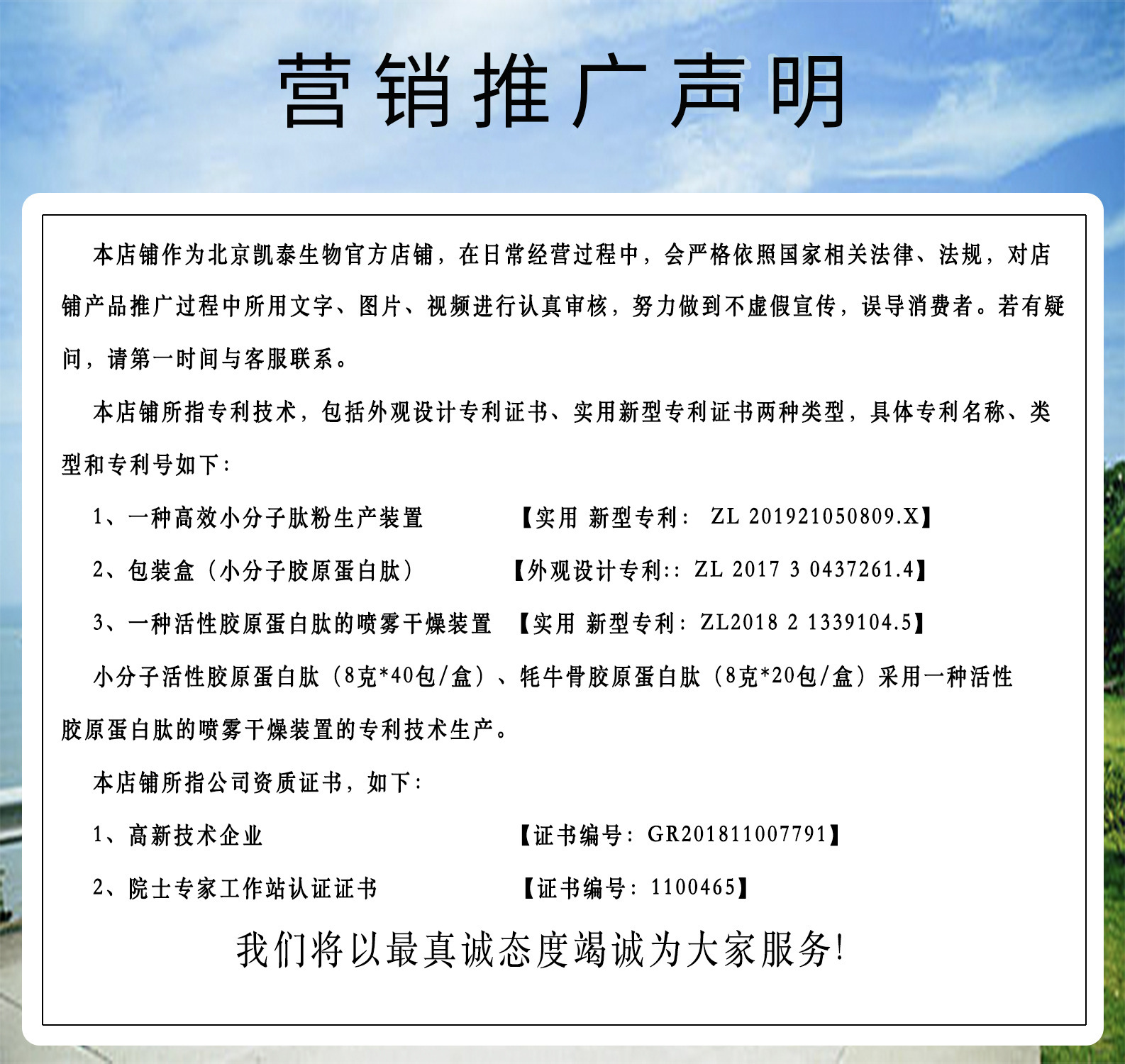 营销推广声明

本店铺作为北京凯泰生物官方店铺，在日常经营过程中，会严格依照国家相关法律、法规，对店铺产品推广过程中所用文字、图片、视频进行认真审核，努力做到不虚假宣传，误导消费者。若有疑问，请第一时间与客服联系。

本店铺所指专利技术，包括外观设计专利证书、实用新型专利证书两种类型，具体专利名称、类型和专利号如下：

1、一种高效小分子肽粉生产装置 【实用 新型专利： ZL 201921050809.X】

2、包装盒（小分子胶原蛋白肽） 【外观设计专利:： ZL 2017 3 0437261.4】

3、一种活性胶原蛋白肽的喷雾干燥装置 【实用 新型专利：ZL2018 2 1339104.5】

小分子活性胶原蛋白肽（8克*40包/盒）、牦牛骨胶原蛋白肽（8克*20包/盒）采用一种活性胶原蛋白肽的喷雾干燥装置的专利技术生产。

本店铺所指公司资质证书，如下：

1、高新技术企业 【证书编号：GR201811007791】

2、院士专家工作站认证证书 【证书编号：1100465】

我们将以最真诚态度竭诚为大家服务!